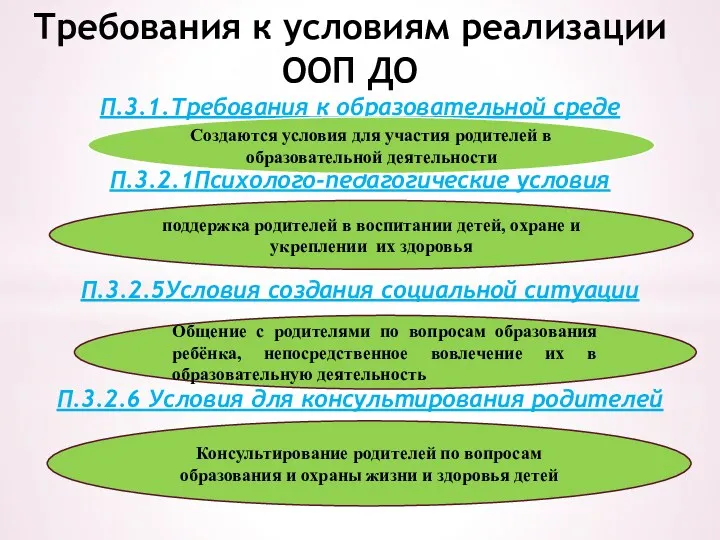 Требования к условиям реализации ООП ДО

П.3.1.Требования к образовательной среде

Создаются условия для участия родителей в образовательной деятельности

П.3.2.1Психолого-педагогические условия

поддержка родителей в воспитании детей, охране и укреплении их здоровья

П.3.2.5Условия создания социальной ситуации

Общение с родителями по вопросам образования ребёнка, непосредственное вовлечение их в образовательную деятельность

П.3.2.6 Условия для консультирования родителей

Консультирование родителей по вопросам образования и охраны жизни и здоровья детей